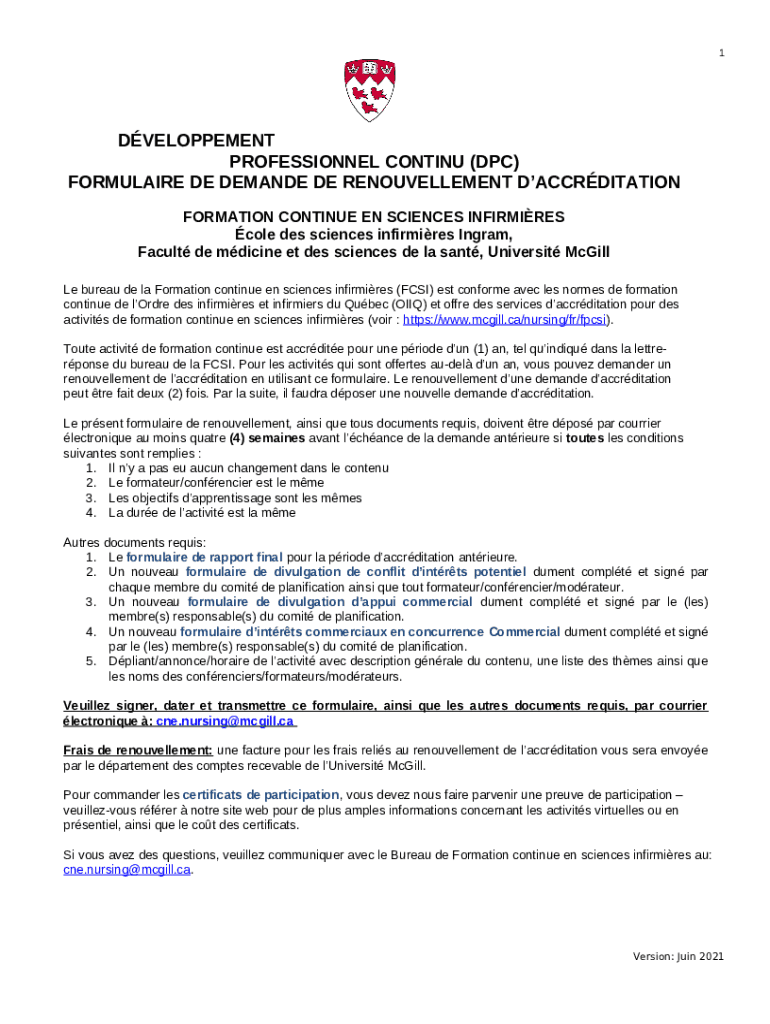 1

DÉVELOPPEMENT PROFESSIONNEL CONTINU (DPC)
FORMULAIRE DE DEMANDE DE RENOUVELLEMENT D'ACCRÉDITATION

FORMATION CONTINUE EN SCIENCES INFIRMIÈRES
École des sciences infirmières Ingram,
Faculté de médicine et des sciences de la santé, Université McGill

Le bureau de la Formation continue en sciences infirmières (FCSI) est conforme avec les normes de formation continue de l'Ordre des infirmières et infirmiers du Québec (OIIQ) et offre des services d'accréditation pour des activités de formation continue en sciences infirmières (voir : https://www.mcgill.ca/nursing/fr/fpcsi).

Toute activité de formation continue est accréditée pour une période d'un (1) an, tel qu'indiqué dans la lettre-réponse du bureau de la FCSI. Pour les activités qui sont offertes au-delà d'un an, vous pouvez demander un renouvellement de l'accréditation en utilisant ce formulaire. Le renouvellement d'une demande d'accréditation peut être fait deux (2) fois. Par la suite, il faudra déposer une nouvelle demande d'accréditation.

Le présent formulaire de renouvellement, ainsi que tous documents requis, doivent être déposé par courrier électronique au moins quatre (4) semaines avant l'échéance de la demande antérieure si toutes les conditions suivantes sont remplies :
1. Il n'y a pas eu aucun changement dans le contenu
2. Le formateur/conférencier est le même
3. Les objectifs d'apprentissage sont les mêmes
4. La durée de l'activité est la même

Autres documents requis:
1. Le formulaire de rapport final pour la période d'accréditation antérieure.
2. Un nouveau formulaire de divulgation de conflit d'intérêts potentiel dument complété et signé par chaque membre du comité de planification ainsi que tout formateur/conférencier/modérateur.
3. Un nouveau formulaire de divulgation d'appui commercial dument complété et signé par le (les) membre(s) responsable(s) du comité de planification.
4. Un nouveau formulaire d'intérêts commerciaux en concurrence Commercial dument complété et signé par le (les) membre(s) responsable(s) du comité de planification.
5. Dépliant/annonce/horaire de l'activité avec description générale du contenu, une liste des thèmes ainsi que les noms des conférenciers/formateurs/modérateurs.

Veuillez signer, dater et transmettre ce formulaire, ainsi que les autres documents requis, par courrier électronique à: cne.nursing@mcgill.ca

Frais de renouvellement: une facture pour les frais reliés au renouvellement de l'accréditation vous sera envoyée par le département des comptes recevable de l'Université McGill.

Pour commander les certificats de participation, vous devez nous faire parvenir une preuve de participation – veuillez-vous référer à notre site web pour de plus amples informations concernant les activités virtuelles ou en présentiel, ainsi que le coût des certificats.

Si vous avez des questions, veuillez communiquer avec le Bureau de Formation continue en sciences infirmières au: cne.nursing@mcgill.ca.

Version: Juin 2021